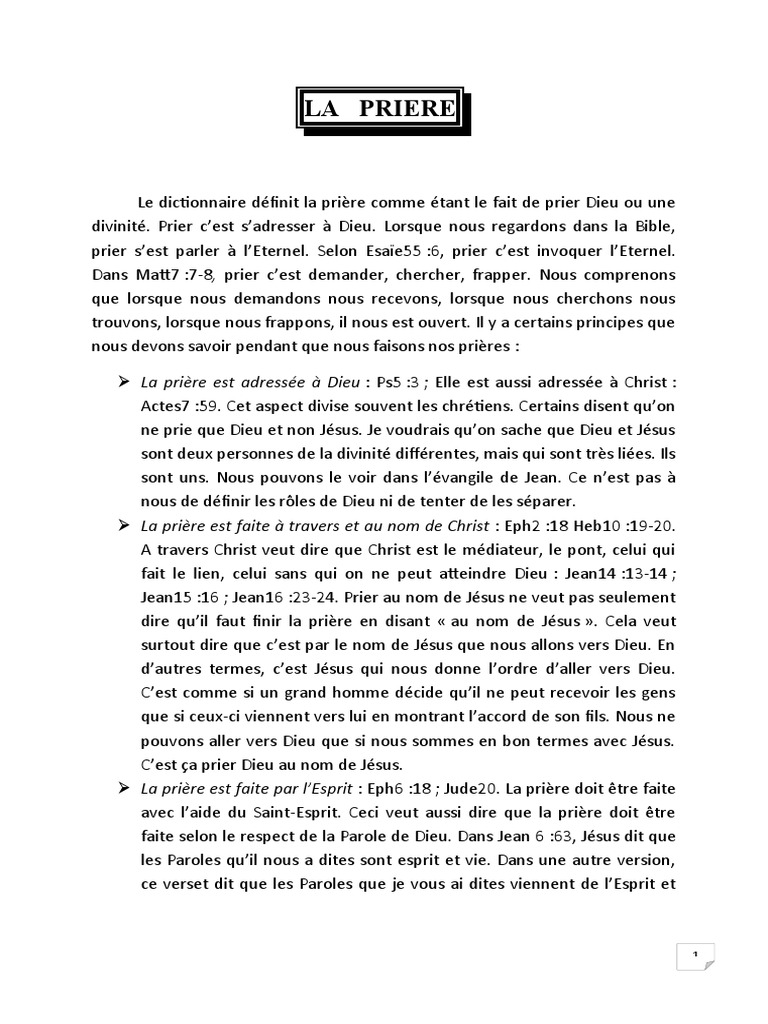 LA PRIERE

Le dictionnaire définit la prière comme étant le fait de prier Dieu ou une divinité. Prier c'est s'adresser à Dieu. Lorsque nous regardons dans la Bible, prier s'est parler à l'Eternel. Selon Esaïe55 :6, prier c'est invoquer l'Eternel. Dans Matt7 :7-8, prier c'est demander, chercher, frapper. Nous comprenons que lorsque nous demandons nous recevons, lorsque nous cherchons nous trouvons, lorsque nous frappons, il nous est ouvert. Il y a certains principes que nous devons savoir pendant que nous faisons nos prières :

➢ La prière est adressée à Dieu : Ps5 :3 ; Elle est aussi adressée à Christ : Actes7 :59. Cet aspect divise souvent les chrétiens. Certains disent qu'on ne prie que Dieu et non Jésus. Je voudrais qu'on sache que Dieu et Jésus sont deux personnes de la divinité différentes, mais qui sont très liées. Ils sont uns. Nous pouvons le voir dans l'évangile de Jean. Ce n'est pas à nous de définir les rôles de Dieu ni de tenter de les séparer.

➢ La prière est faite à travers et au nom de Christ : Eph2 :18 Heb10 :19-20. A travers Christ veut dire que Christ est le médiateur, le pont, celui qui fait le lien, celui sans qui on ne peut atteindre Dieu : Jean14 :13-14 ; Jean15 :16 ; Jean16 :23-24. Prier au nom de Jésus ne veut pas seulement dire qu'il faut finir la prière en disant « au nom de Jésus ». Cela veut surtout dire que c'est par le nom de Jésus que nous allons vers Dieu. En d'autres termes, c'est Jésus qui nous donne l'ordre d'aller vers Dieu. C'est comme si un grand homme décide qu'il ne peut recevoir les gens que si ceux-ci viennent vers lui en montrant l'accord de son fils. Nous ne pouvons aller vers Dieu que si nous sommes en bon termes avec Jésus. C'est ça prier Dieu au nom de Jésus.

➢ La prière est faite par l'Esprit : Eph6 :18 ; Jude20. La prière doit être faite avec l'aide du Saint-Esprit. Ceci veut aussi dire que la prière doit être faite selon le respect de la Parole de Dieu. Dans Jean 6 :63, Jésus dit que les Paroles qu'il nous a dites sont esprit et vie. Dans une autre version, ce verset dit que les Paroles que je vous ai dites viennent de l'Esprit et

1